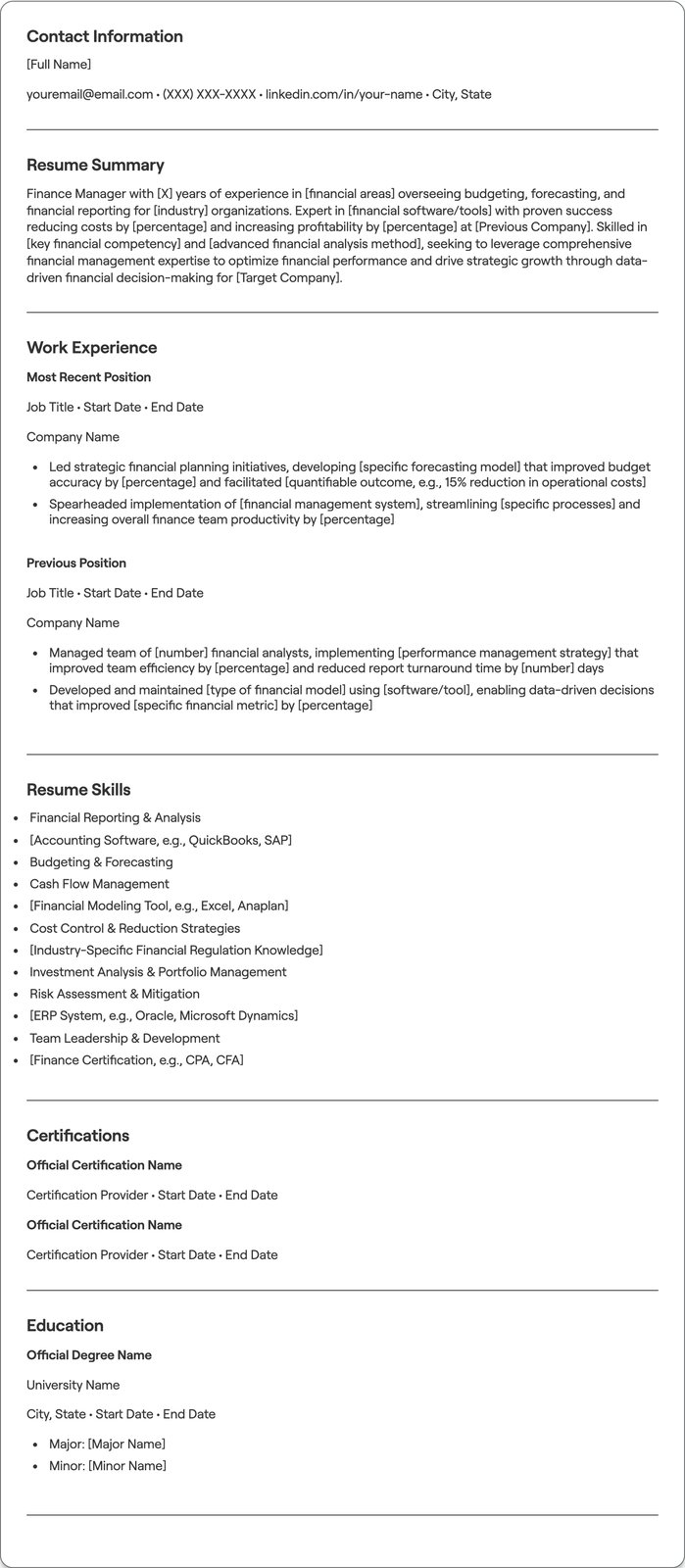 Contact Information

[Full Name]

youremail@email.com • (XXX) XXX-XXXX • linkedin.com/in/your-name • City, State

Resume Summary

Finance Manager with [X] years of experience in [financial areas] overseeing budgeting, forecasting, and financial reporting for [industry] organizations. Expert in [financial software/tools] with proven success reducing costs by [percentage] and increasing profitability by [percentage] at [Previous Company]. Skilled in [key financial competency] and [advanced financial analysis method], seeking to leverage comprehensive financial management expertise to optimize financial performance and drive strategic growth through data-driven financial decision-making for [Target Company].

Work Experience

Most Recent Position

Job Title • Start Date • End Date

Company Name

• Led strategic financial planning initiatives, developing [specific forecasting model] that improved budget accuracy by [percentage] and facilitated [quantifiable outcome, e.g., 15% reduction in operational costs]
• Spearheaded implementation of [financial management system], streamlining [specific processes] and increasing overall finance team productivity by [percentage]

Previous Position

Job Title • Start Date • End Date

Company Name

• Managed team of [number] financial analysts, implementing [performance management strategy] that improved team efficiency by [percentage] and reduced report turnaround time by [number] days
• Developed and maintained [type of financial model] using [software/tool], enabling data-driven decisions that improved [specific financial metric] by [percentage]

Resume Skills

• Financial Reporting & Analysis
• [Accounting Software, e.g., QuickBooks, SAP]
• Budgeting & Forecasting
• Cash Flow Management
• [Financial Modeling Tool, e.g., Excel, Anaplan]
• Cost Control & Reduction Strategies
• [Industry-Specific Financial Regulation Knowledge]
• Investment Analysis & Portfolio Management
• Risk Assessment & Mitigation
• [ERP System, e.g., Oracle, Microsoft Dynamics]
• Team Leadership & Development
• [Finance Certification, e.g., CPA, CFA]

Certifications

Official Certification Name

Certification Provider • Start Date • End Date

Official Certification Name

Certification Provider • Start Date • End Date

Education

Official Degree Name

University Name

City, State • Start Date • End Date

• Major: [Major Name]
• Minor: [Minor Name]